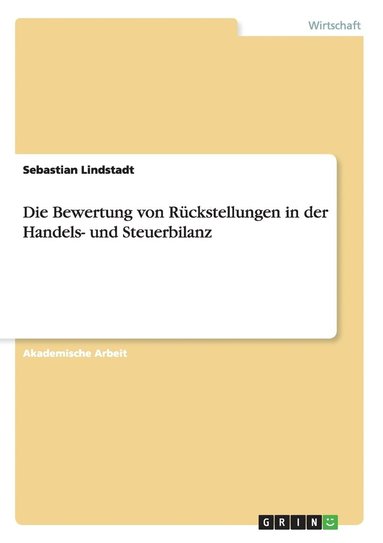 Wirtschaft

Sebastian Lindstadt

Die Bewertung von Rückstellungen in der Handels- und Steuerbilanz

Akademische Arbeit

GRIN